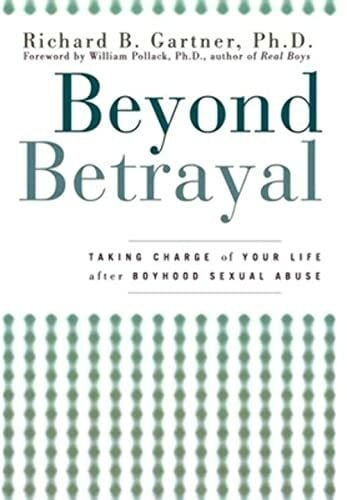 Richard B. Gartner, Ph.D.
Foreword by William Pollack, Ph.D., author of Real Boys

Beyond Betrayal

TAKING CHARGE of YOUR LIFE after BOYHOOD SEXUAL ABUSE